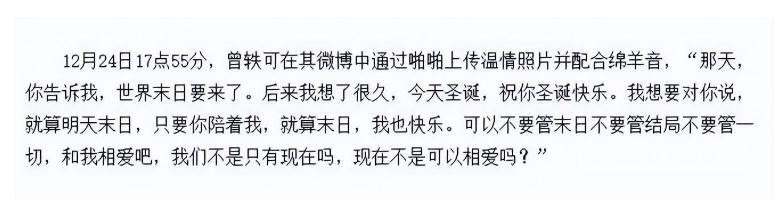 12月24日17点55分，曾轶可在其微博中通过啪啪上传温情照片并配合绵羊音，“那天，你告诉我，世界末日要来了。后来我想了很久，今天圣诞，祝你圣诞快乐。我想要对你说，就算明天末日，只要你陪着我，就算末日，我也快乐。可以不要管末日不要管结局不要管一切，和我相爱吧，我们不是只有现在吗，现在不是可以相爱吗？”